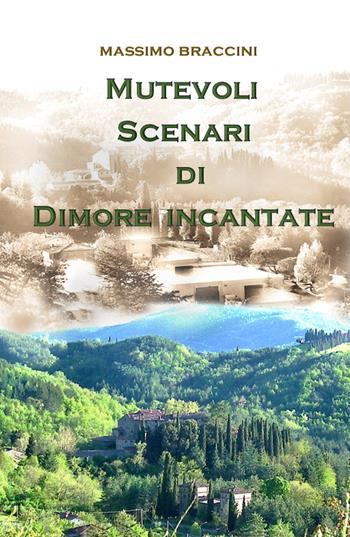 MASSIMO BRACCINI

MUTEVOLI SCENARI DI DIMORE INCANTATE